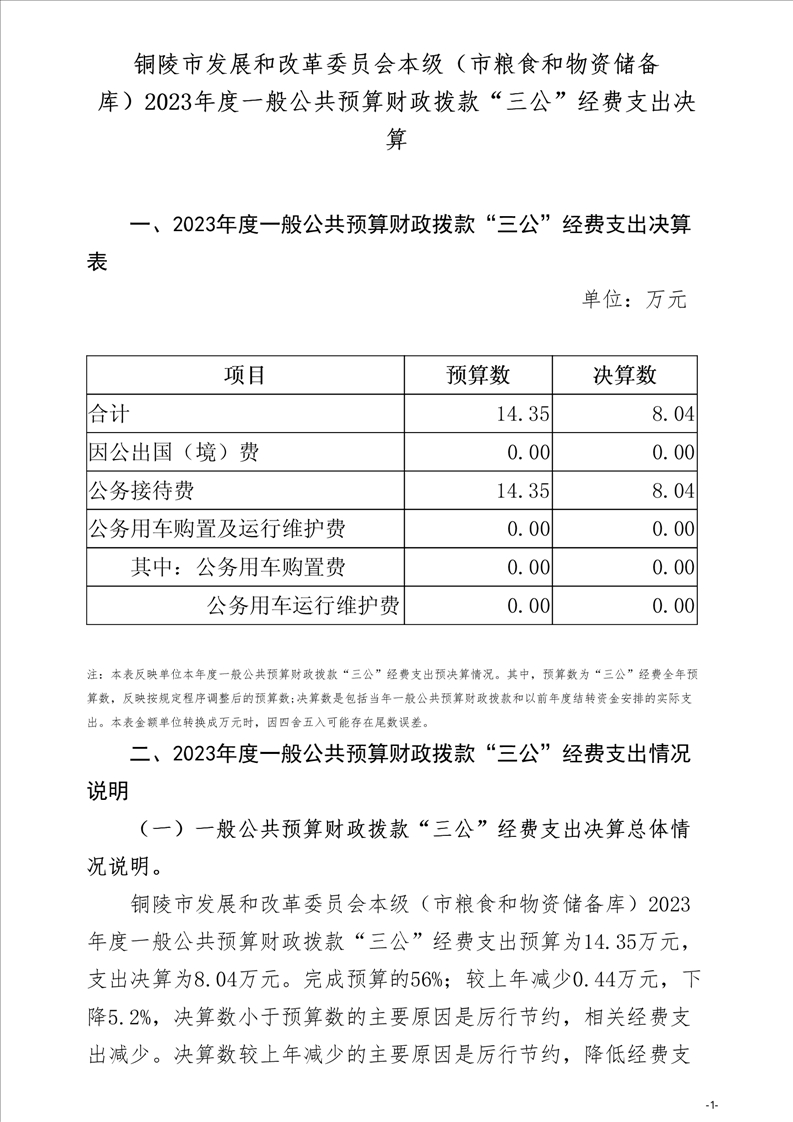 铜陵市发展和改革委员会本级（市粮食和物资储备库）2023年度一般公共预算财政拨款“三公”经费支出决算

一、2023年度一般公共预算财政拨款“三公”经费支出决算表

单位：万元

| 项目 | 预算数 | 决算数 |
|---|---|---|
| 合计 | 14.35 | 8.04 |
| 因公出国（境）费 | 0.00 | 0.00 |
| 公务接待费 | 14.35 | 8.04 |
| 公务用车购置及运行维护费 | 0.00 | 0.00 |
| 其中：公务用车购置费 | 0.00 | 0.00 |
| 公务用车运行维护费 | 0.00 | 0.00 |

注：本表反映单位本年度一般公共预算财政拨款“三公”经费支出预决算情况。其中，预算数为“三公”经费全年预算数，反映按规定程序调整后的预算数；决算数是包括当年一般公共预算财政拨款和以前年度结转资金安排的实际支出。本表金额单位转换成万元时，因四舍五入可能存在尾数误差。

二、2023年度一般公共预算财政拨款“三公”经费支出情况说明

（一）一般公共预算财政拨款“三公”经费支出决算总体情况说明。

铜陵市发展和改革委员会本级（市粮食和物资储备库）2023年度一般公共预算财政拨款“三公”经费支出预算为14.35万元，支出决算为8.04万元。完成预算的56%；较上年减少0.44万元，下降5.2%，决算数小于预算数的主要原因是厉行节约，相关经费支出减少。决算数较上年减少的主要原因是厉行节约，降低经费支

-1-